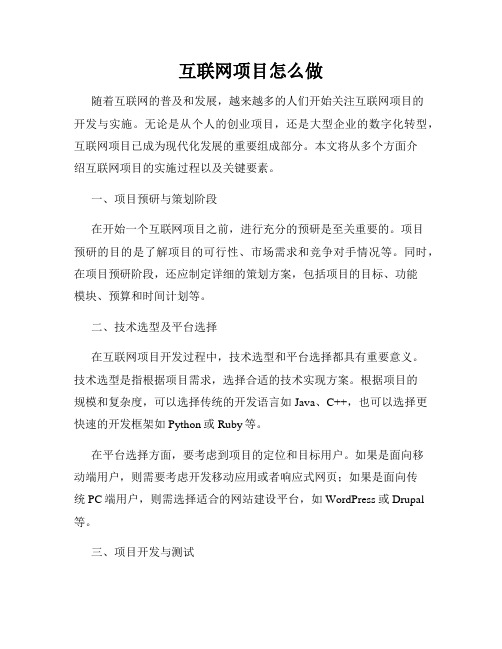 互联网项目怎么做

随着互联网的普及和发展，越来越多的人们开始关注互联网项目的开发与实施。无论是从个人的创业项目，还是大型企业的数字化转型，互联网项目已成为现代化发展的重要组成部分。本文将从多个方面介绍互联网项目的实施过程以及关键要素。

一、项目预研与策划阶段

在开始一个互联网项目之前，进行充分的预研是至关重要的。项目预研的目的是了解项目的可行性、市场需求和竞争对手情况等。同时，在项目预研阶段，还应制定详细的策划方案，包括项目的目标、功能模块、预算和时间计划等。

二、技术选型及平台选择

在互联网项目开发过程中，技术选型和平台选择都具有重要意义。技术选型是指根据项目需求，选择合适的技术实现方案。根据项目的规模和复杂度，可以选择传统的开发语言如 Java、C++，也可以选择更快速的开发框架如 Python 或 Ruby 等。

在平台选择方面，要考虑到项目的定位和目标用户。如果是面向移动端用户，则需要考虑开发移动应用或者响应式网页；如果是面向传统 PC 端用户，则需选择适合的网站建设平台，如 WordPress 或 Drupal 等。

三、项目开发与测试